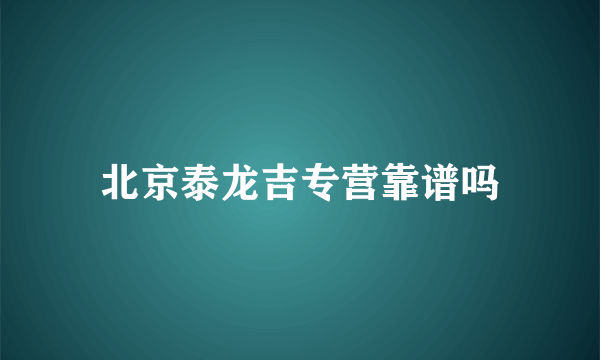 北京泰龙吉专营靠谱吗